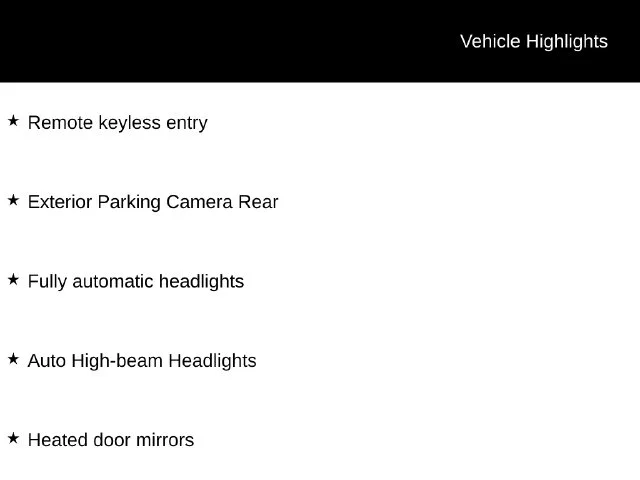 Vehicle Highlights

★ Remote keyless entry

★ Exterior Parking Camera Rear

★ Fully automatic headlights

★ Auto High-beam Headlights

★ Heated door mirrors